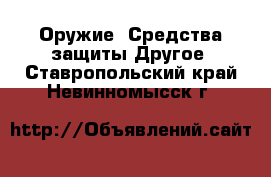 Оружие  Средства защиты Другое  Ставропольский край Невинномысск г

http://Объявлений.сайт